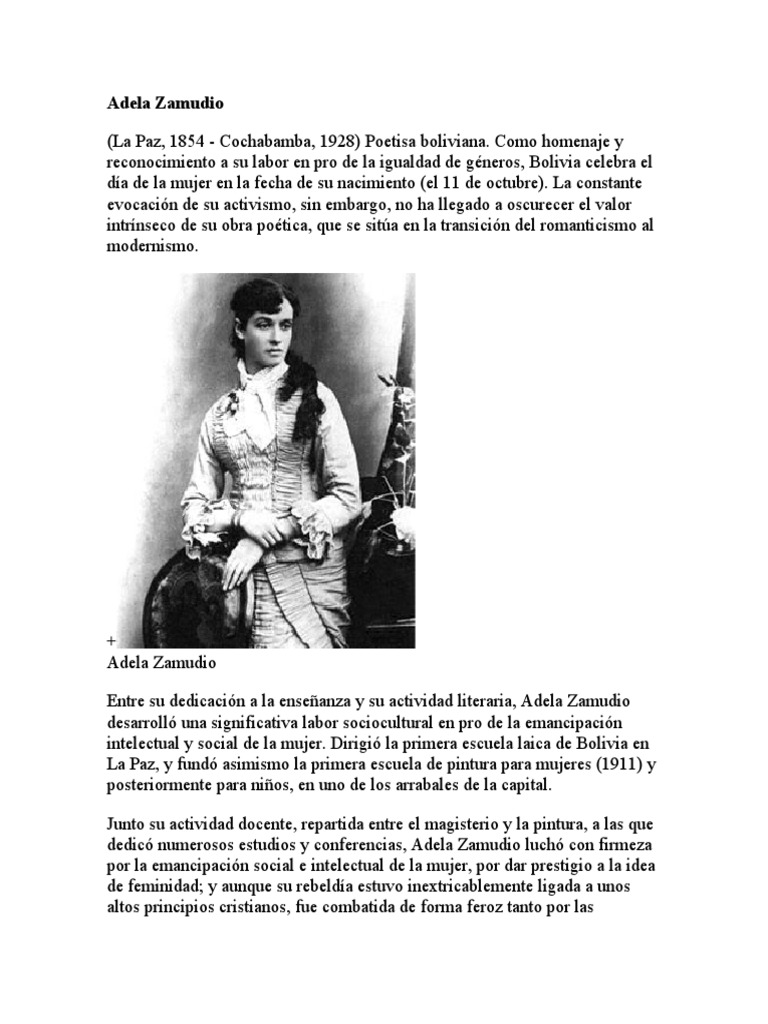 Adela Zamudio

(La Paz, 1854 - Cochabamba, 1928) Poetisa boliviana. Como homenaje y reconocimiento a su labor en pro de la igualdad de géneros, Bolivia celebra el día de la mujer en la fecha de su nacimiento (el 11 de octubre). La constante evocación de su activismo, sin embargo, no ha llegado a oscurecer el valor intrínseco de su obra poética, que se sitúa en la transición del romanticismo al modernismo.

+
Adela Zamudio

Entre su dedicación a la enseñanza y su actividad literaria, Adela Zamudio desarrolló una significativa labor sociocultural en pro de la emancipación intelectual y social de la mujer. Dirigió la primera escuela laica de Bolivia en La Paz, y fundó asimismo la primera escuela de pintura para mujeres (1911) y posteriormente para niños, en uno de los arrabales de la capital.

Junto su actividad docente, repartida entre el magisterio y la pintura, a las que dedicó numerosos estudios y conferencias, Adela Zamudio luchó con firmeza por la emancipación social e intelectual de la mujer, por dar prestigio a la idea de feminidad; y aunque su rebeldía estuvo inextricablemente ligada a unos altos principios cristianos, fue combatida de forma feroz tanto por las